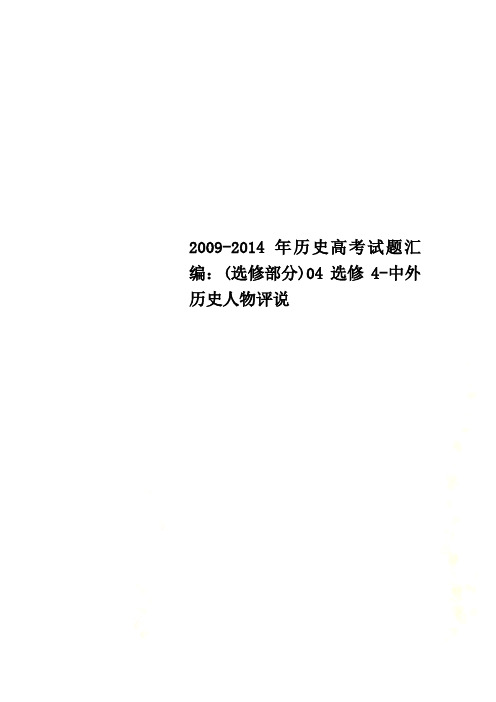 2009-2014 年历史高考试题汇编：(选修部分)04 选修 4-中外历史人物评说